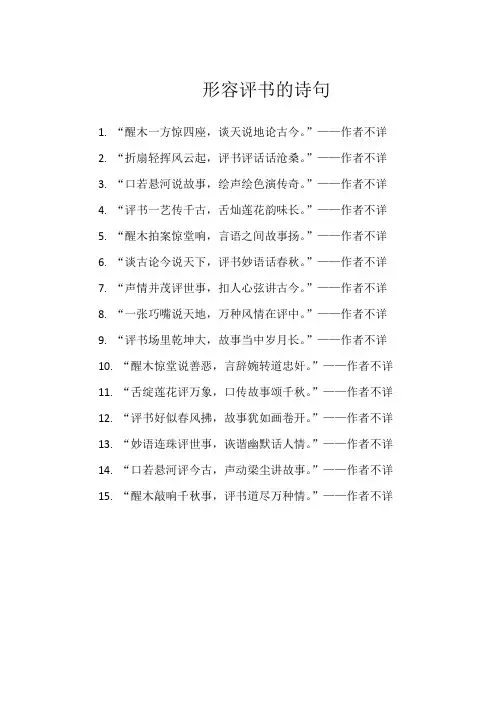 形容评书的诗句

1. “醒木一方惊四座，谈天说地论古今。”——作者不详

2. “折扇轻挥风云起，评书评话话沧桑。”——作者不详

3. “口若悬河说故事，绘声绘色演传奇。”——作者不详

4. “评书一艺传千古，舌灿莲花韵味长。”——作者不详

5. “醒木拍案惊堂响，言语之间故事扬。”——作者不详

6. “谈古论今说天下，评书妙语话春秋。”——作者不详

7. “声情并茂评世事，扣人心弦讲古今。”——作者不详

8. “一张巧嘴说天地，万种风情在评中。”——作者不详

9. “评书场里乾坤大，故事当中岁月长。”——作者不详

10. “醒木惊堂说善恶，言辞婉转道忠奸。”——作者不详

11. “舌绽莲花评万象，口传故事颂千秋。”——作者不详

12. “评书好似春风拂，故事犹如画卷开。”——作者不详

13. “妙语连珠评世事，诙谐幽默话人情。”——作者不详

14. “口若悬河评今古，声动梁尘讲故事。”——作者不详

15. “醒木敲响千秋事，评书道尽万种情。”——作者不详